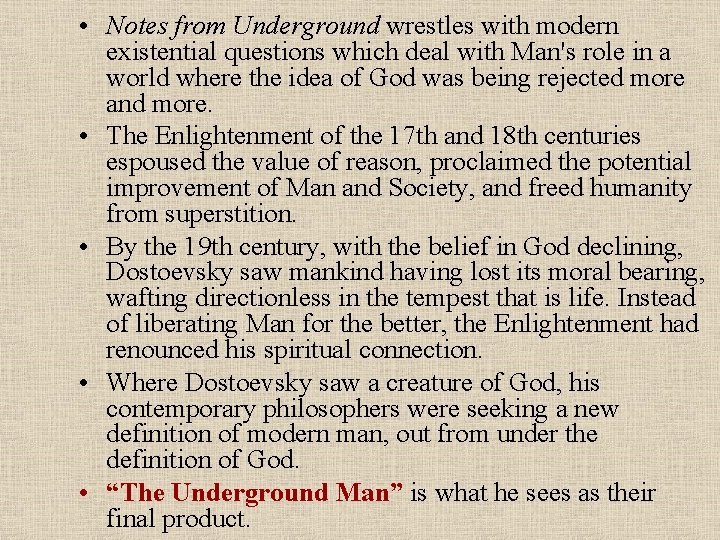 • Notes from Underground wrestles with modern existential questions which deal with Man's role in a world where the idea of God was being rejected more and more.

• The Enlightenment of the 17th and 18th centuries espoused the value of reason, proclaimed the potential improvement of Man and Society, and freed humanity from superstition.

• By the 19th century, with the belief in God declining, Dostoevsky saw mankind having lost its moral bearing, wafting directionless in the tempest that is life. Instead of liberating Man for the better, the Enlightenment had renounced his spiritual connection.

• Where Dostoevsky saw a creature of God, his contemporary philosophers were seeking a new definition of modern man, out from under the definition of God.

• “The Underground Man” is what he sees as their final product.